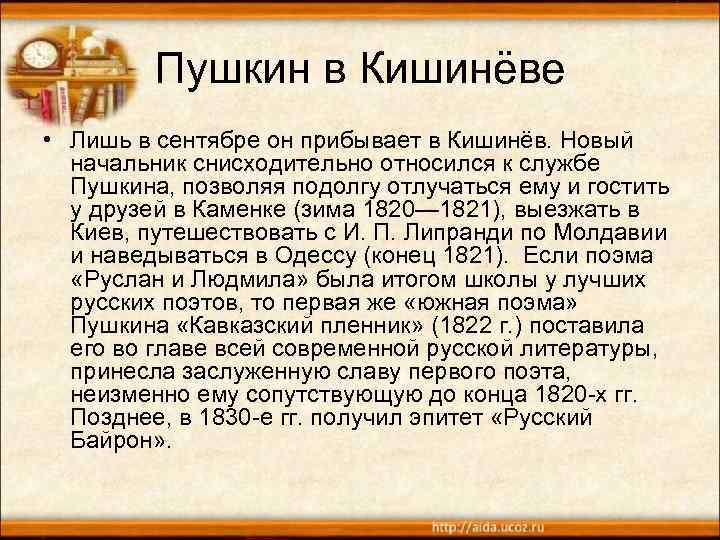 Пушкин в Кишинёве

• Лишь в сентябре он прибывает в Кишинёв. Новый начальник снисходительно относился к службе Пушкина, позволяя подолгу отлучаться ему и гостить у друзей в Каменке (зима 1820—1821), выезжать в Киев, путешествовать с И. П. Липранди по Молдавии и наведываться в Одессу (конец 1821). Если поэма «Руслан и Людмила» была итогом школы у лучших русских поэтов, то первая же «южная поэма» Пушкина «Кавказский пленник» (1822 г.) поставила его во главе всей современной русской литературы, принесла заслуженную славу первого поэта, неизменно ему сопутствующую до конца 1820-х гг. Позднее, в 1830-е гг. получил эпитет «Русский Байрон».

http://aida.ucoz.ru